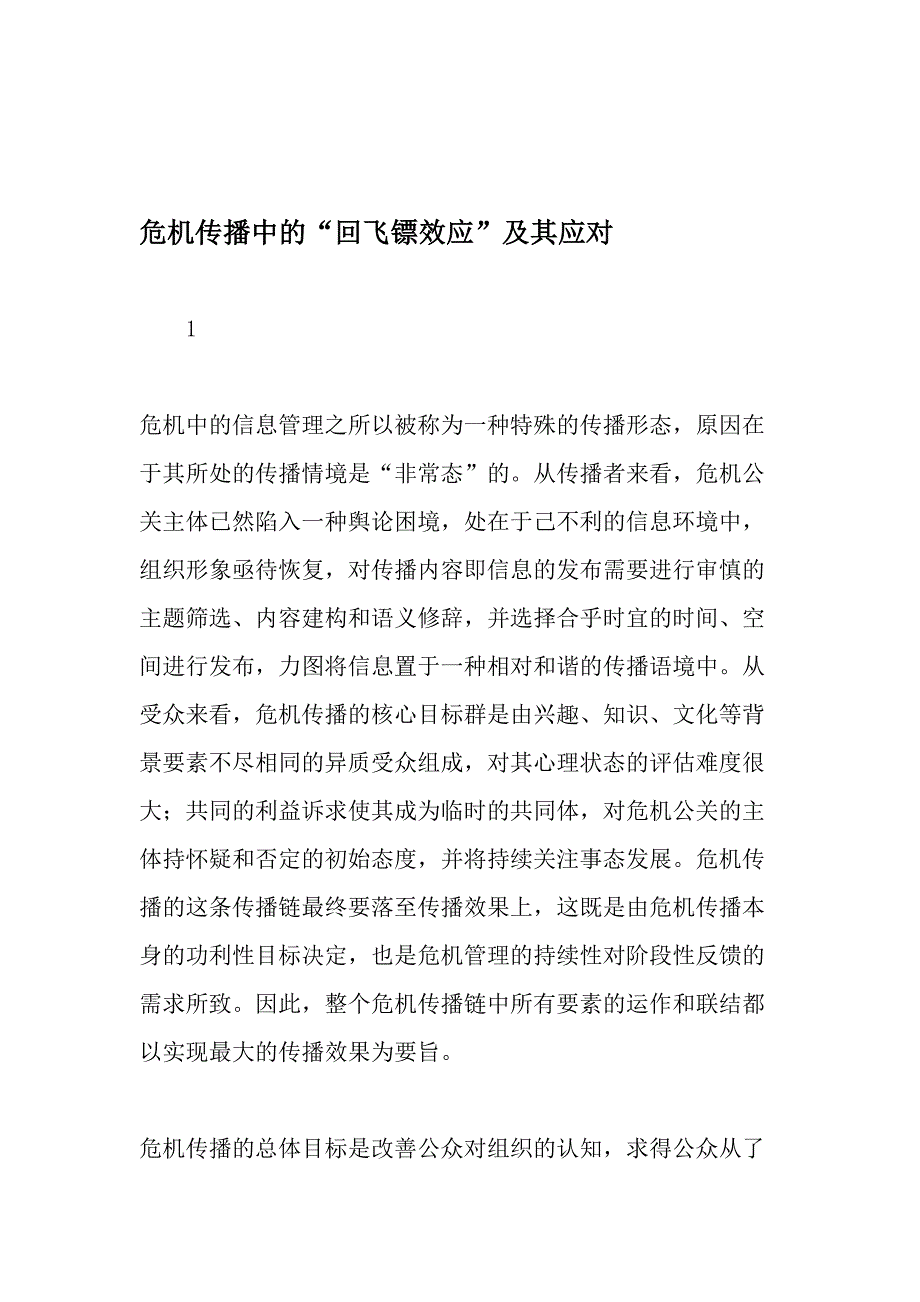 危机传播中的“回飞镖效应”及其应对

1

危机中的信息管理之所以被称为一种特殊的传播形态，原因在于其所处的传播情境是“非常态”的。从传播者来看，危机公关主体已然陷入一种舆论困境，处在于己不利的信息环境中，组织形象亟待恢复，对传播内容即信息的发布需要进行审慎的主题筛选、内容建构和语义修辞，并选择合乎时宜的时间、空间进行发布，力图将信息置于一种相对和谐的传播语境中。从受众来看，危机传播的核心目标群是由兴趣、知识、文化等背景要素不尽相同的异质受众组成，对其心理状态的评估难度很大；共同的利益诉求使其成为临时的共同体，对危机公关的主体持怀疑和否定的初始态度，并将持续关注事态发展。危机传播的这条传播链最终要落至传播效果上，这既是由危机传播本身的功利性目标决定，也是危机管理的持续性对阶段性反馈的需求所致。因此，整个危机传播链中所有要素的运作和联结都以实现最大的传播效果为要旨。

危机传播的总体目标是改善公众对组织的认知，求得公众从了